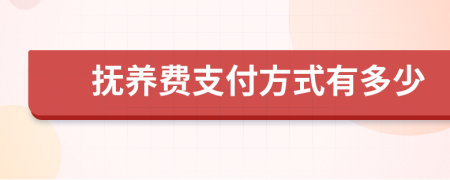 抚养费支付方式有多少